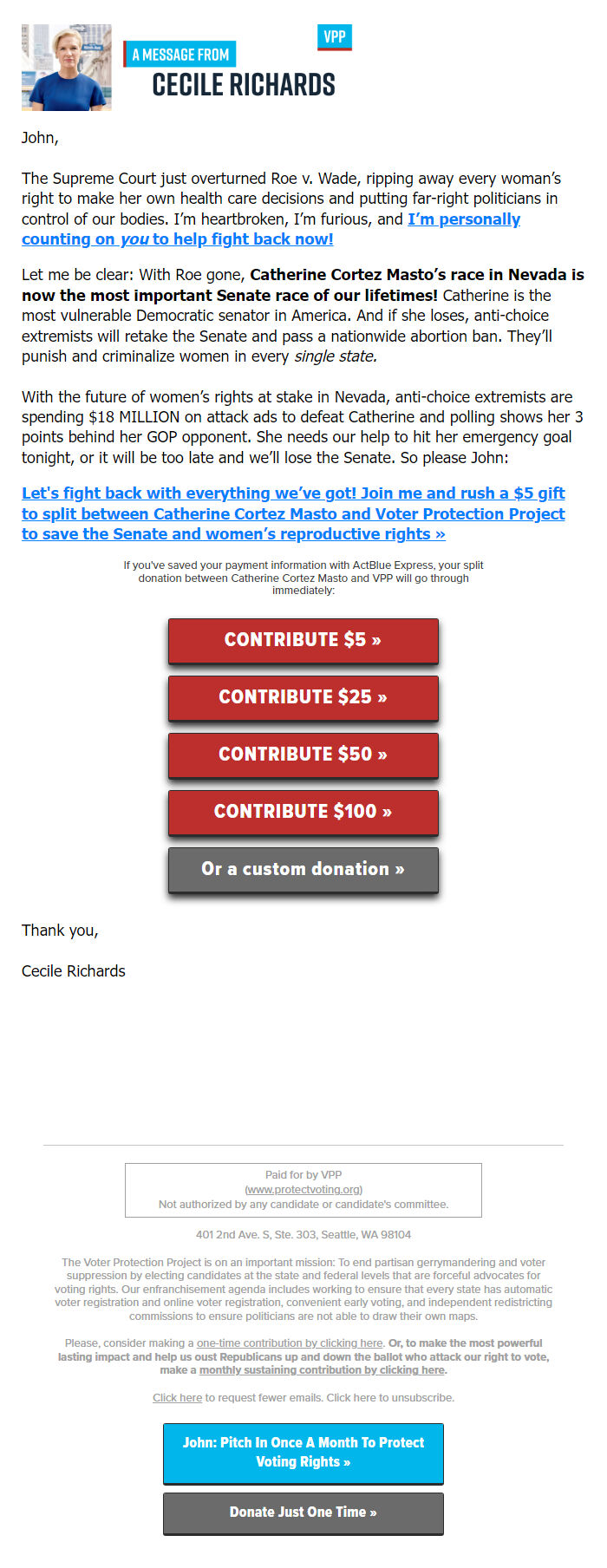 VPP

A MESSAGE FROM
CECILE RICHARDS

John,

The Supreme Court just overturned Roe v. Wade, ripping away every woman's right to make her own health care decisions and putting far-right politicians in control of our bodies. I'm heartbroken, I'm furious, and I'm personally counting on you to help fight back now!

Let me be clear: With Roe gone, Catherine Cortez Masto's race in Nevada is now the most important Senate race of our lifetimes! Catherine is the most vulnerable Democratic senator in America. And if she loses, anti-choice extremists will retake the Senate and pass a nationwide abortion ban. They'll punish and criminalize women in every single state.

With the future of women's rights at stake in Nevada, anti-choice extremists are spending $18 MILLION on attack ads to defeat Catherine and polling shows her 3 points behind her GOP opponent. She needs our help to hit her emergency goal tonight, or it will be too late and we'll lose the Senate. So please John:

Let's fight back with everything we've got! Join me and rush a $5 gift to split between Catherine Cortez Masto and Voter Protection Project to save the Senate and women's reproductive rights »

If you've saved your payment information with ActBlue Express, your split donation between Catherine Cortez Masto and VPP will go through immediately:

CONTRIBUTE $5 »

CONTRIBUTE $25 »

CONTRIBUTE $50 »

CONTRIBUTE $100 »

Or a custom donation »

Thank you,

Cecile Richards

Paid for by VPP
(www.protectvoting.org)
Not authorized by any candidate or candidate's committee.

401 2nd Ave. S, Ste. 303, Seattle, WA 98104

The Voter Protection Project is on an important mission: To end partisan gerrymandering and voter suppression by electing candidates at the state and federal levels that are forceful advocates for voting rights. Our enfranchisement agenda includes working to ensure that every state has automatic voter registration and online voter registration, convenient early voting, and independent redistricting commissions to ensure politicians are not able to draw their own maps.

Please, consider making a one-time contribution by clicking here. Or, to make the most powerful lasting impact and help us oust Republicans up and down the ballot who attack our right to vote, make a monthly sustaining contribution by clicking here.

Click here to request fewer emails. Click here to unsubscribe.

John: Pitch In Once A Month To Protect Voting Rights »

Donate Just One Time »